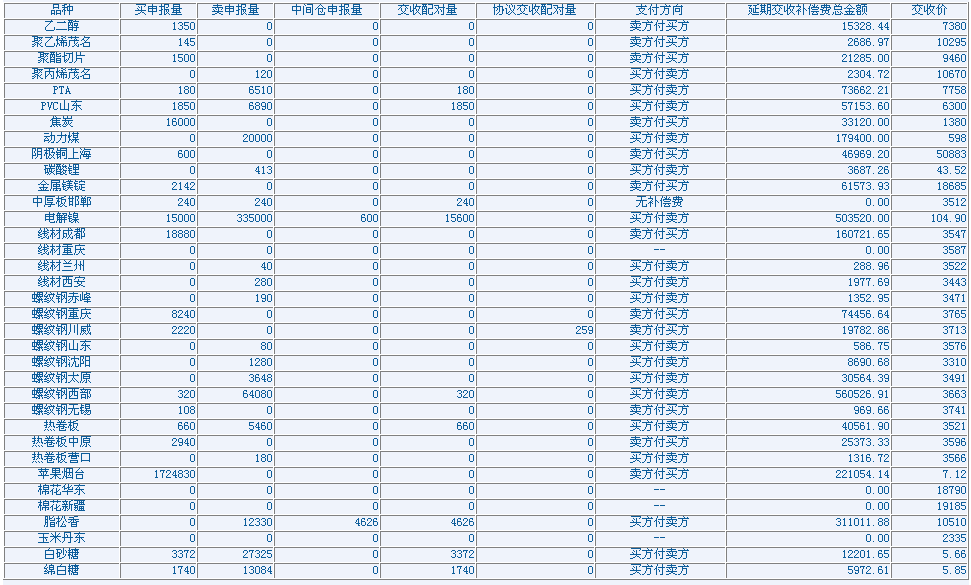 | 品种 | 买申报量 | 卖申报量 | 中间仓申报量 | 交收配对量 | 协议交收配对量 | 支付方向 | 延期交收补偿费总金额 | 交收价 |
|---|---|---|---|---|---|---|---|---|
| 乙二醇 | 1350 | 0 | 0 | 0 | 0 | 卖方付买方 | 15328.44 | 7380 |
| 聚乙烯茂名 | 145 | 0 | 0 | 0 | 0 | 卖方付买方 | 2686.97 | 10295 |
| 聚酯切片 | 1500 | 0 | 0 | 0 | 0 | 卖方付买方 | 21285.00 | 9460 |
| 聚丙烯茂名 | 0 | 120 | 0 | 0 | 0 | 买方付卖方 | 2304.72 | 10670 |
| PTA | 180 | 6510 | 0 | 180 | 0 | 买方付卖方 | 73662.21 | 7758 |
| PVC山东 | 1850 | 6890 | 0 | 1850 | 0 | 买方付卖方 | 57153.60 | 6300 |
| 焦炭 | 16000 | 0 | 0 | 0 | 0 | 卖方付买方 | 33120.00 | 1380 |
| 动力煤 | 0 | 20000 | 0 | 0 | 0 | 买方付卖方 | 179400.00 | 598 |
| 阴极铜上海 | 600 | 0 | 0 | 0 | 0 | 卖方付买方 | 46969.20 | 50883 |
| 碳酸锂 | 0 | 413 | 0 | 0 | 0 | 买方付卖方 | 3687.26 | 43.52 |
| 金属镁锭 | 2142 | 0 | 0 | 0 | 0 | 卖方付买方 | 61573.93 | 18685 |
| 中厚板邯郸 | 240 | 240 | 0 | 240 | 0 | 无补偿费 | 0.00 | 3512 |
| 电解镍 | 15000 | 335000 | 600 | 15600 | 0 | 买方付卖方 | 503520.00 | 104.90 |
| 线材成都 | 18880 | 0 | 0 | 0 | 0 | 卖方付买方 | 160721.65 | 3547 |
| 线材重庆 | 0 | 0 | 0 | 0 | 0 | -- | 0.00 | 3587 |
| 线材兰州 | 0 | 40 | 0 | 0 | 0 | 买方付卖方 | 288.96 | 3522 |
| 线材西安 | 0 | 280 | 0 | 0 | 0 | 买方付卖方 | 1977.69 | 3443 |
| 螺纹钢赤峰 | 0 | 190 | 0 | 0 | 0 | 买方付卖方 | 1352.95 | 3471 |
| 螺纹钢重庆 | 8240 | 0 | 0 | 0 | 0 | 卖方付买方 | 74456.64 | 3765 |
| 螺纹钢川威 | 2220 | 0 | 0 | 0 | 259 | 卖方付买方 | 19782.86 | 3713 |
| 螺纹钢山东 | 0 | 80 | 0 | 0 | 0 | 买方付卖方 | 586.75 | 3576 |
| 螺纹钢沈阳 | 0 | 1280 | 0 | 0 | 0 | 买方付卖方 | 8690.68 | 3310 |
| 螺纹钢太原 | 0 | 3648 | 0 | 0 | 0 | 买方付卖方 | 30564.39 | 3491 |
| 螺纹钢西部 | 320 | 64080 | 0 | 320 | 0 | 买方付卖方 | 560526.91 | 3663 |
| 螺纹钢无锡 | 108 | 0 | 0 | 0 | 0 | 卖方付买方 | 969.66 | 3741 |
| 热卷板 | 660 | 5460 | 0 | 660 | 0 | 买方付卖方 | 40561.90 | 3521 |
| 热卷板中原 | 2940 | 0 | 0 | 0 | 0 | 卖方付买方 | 25373.33 | 3596 |
| 热卷板营口 | 0 | 180 | 0 | 0 | 0 | 买方付卖方 | 1316.72 | 3566 |
| 苹果烟台 | 1724830 | 0 | 0 | 0 | 0 | 卖方付买方 | 221054.14 | 7.12 |
| 棉花华东 | 0 | 0 | 0 | 0 | 0 | -- | 0.00 | 18790 |
| 棉花新疆 | 0 | 0 | 0 | 0 | 0 | -- | 0.00 | 19185 |
| 脂松香 | 0 | 12330 | 4626 | 4626 | 0 | 买方付卖方 | 311011.88 | 10510 |
| 玉米丹东 | 0 | 0 | 0 | 0 | 0 | -- | 0.00 | 2335 |
| 白砂糖 | 3372 | 27325 | 0 | 3372 | 0 | 买方付卖方 | 12201.65 | 5.66 |
| 绵白糖 | 1740 | 13084 | 0 | 1740 | 0 | 买方付卖方 | 5972.61 | 5.85 |